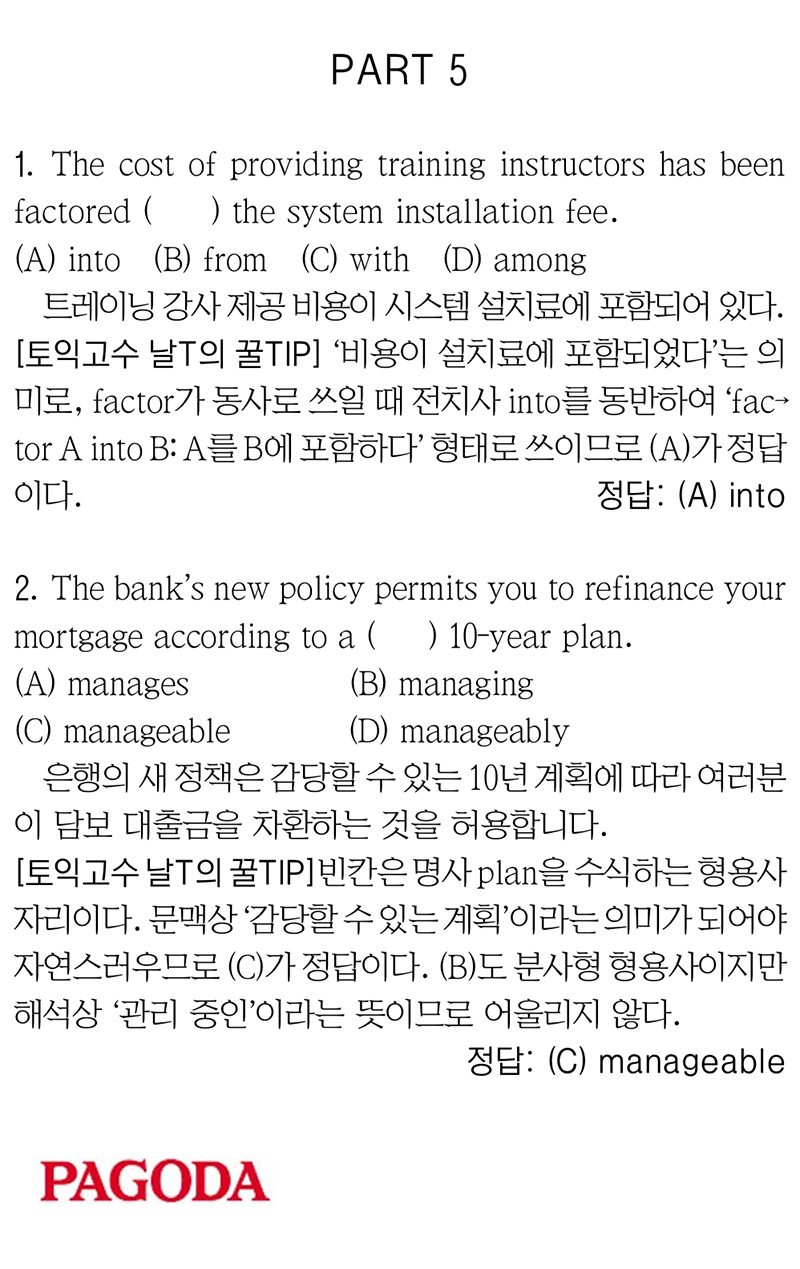 PART 5

1. The cost of providing training instructors has been factored (    ) the system installation fee.
(A) into (B) from (C) with (D) among
트레이닝 강사 제공 비용이 시스템 설치료에 포함되어 있다.
[토익고수 날T의 꿀TIP] '비용이 설치료에 포함되었다'는 의미로, factor가 동사로 쓰일 때 전치사 into를 동반하여 'factor A into B: A를 B에 포함하다' 형태로 쓰이므로 (A)가 정답이다.
정답: (A) into

2. The bank's new policy permits you to refinance your mortgage according to a (    ) 10-year plan.
(A) manages
(B) managing
(C) manageable
(D) manageably
은행의 새 정책은 감당할 수 있는 10년 계획에 따라 여러분이 담보 대출금을 차환하는 것을 허용합니다.
[토익고수 날T의 꿀TIP] 빈칸은 명사 plan을 수식하는 형용사 자리이다. 문맥상 '감당할 수 있는 계획'이라는 의미가 되어야 자연스러우므로 (C)가 정답이다. (B)도 분사형 형용사이지만 해석상 '관리 중인'이라는 뜻이므로 어울리지 않다.
정답: (C) manageable

PAGODA